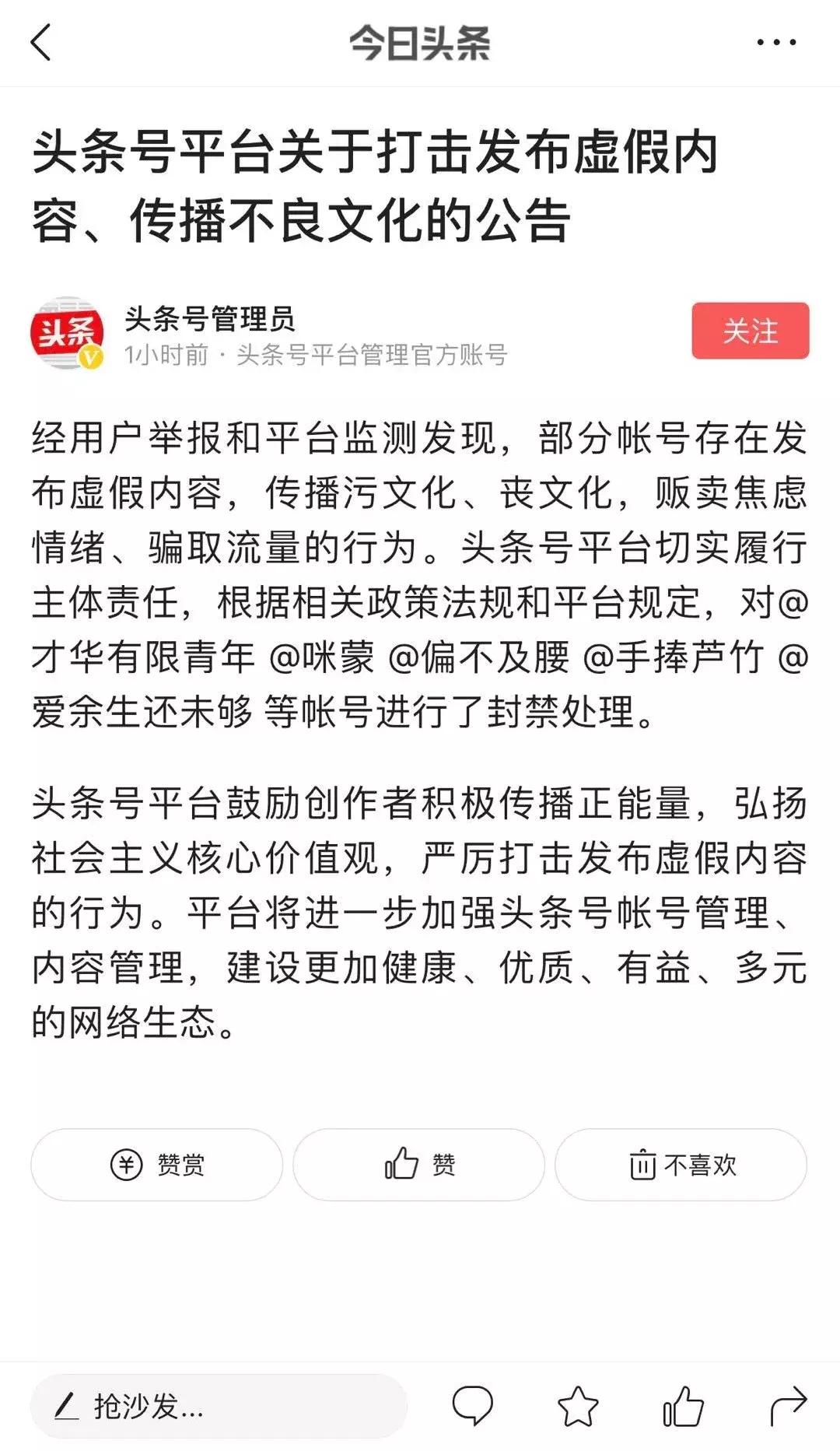 今日头条

头条号平台关于打击发布虚假内容、传播不良文化的公告

头条
头条号管理员
1小时前 · 头条号平台管理官方账号
关注

经用户举报和平台监测发现，部分帐号存在发布虚假内容，传播污文化、丧文化，贩卖焦虑情绪、骗取流量的行为。头条号平台切实履行主体责任，根据相关政策法规和平台规定，对@才华有限青年 @咪蒙 @偏不及腰 @手捧芦竹 @爱余生还未够 等帐号进行了封禁处理。

头条号平台鼓励创作者积极传播正能量，弘扬社会主义核心价值观，严厉打击发布虚假内容的行为。平台将进一步加强头条号帐号管理、内容管理，建设更加健康、优质、有益、多元的网络生态。

赞赏
赞
不喜欢

抢沙发...